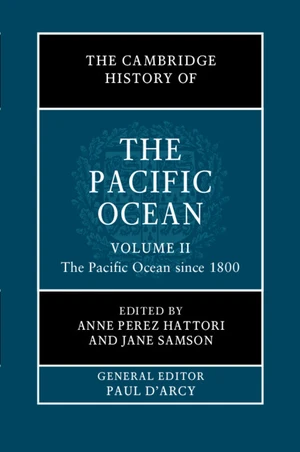 THE CAMBRIDGE HISTORY OF

THE PACIFIC OCEAN

VOLUME II
The Pacific Ocean since 1800

EDITED BY
ANNE PEREZ HATTORI
AND JANE SAMSON

GENERAL EDITOR
PAUL D'ARCY